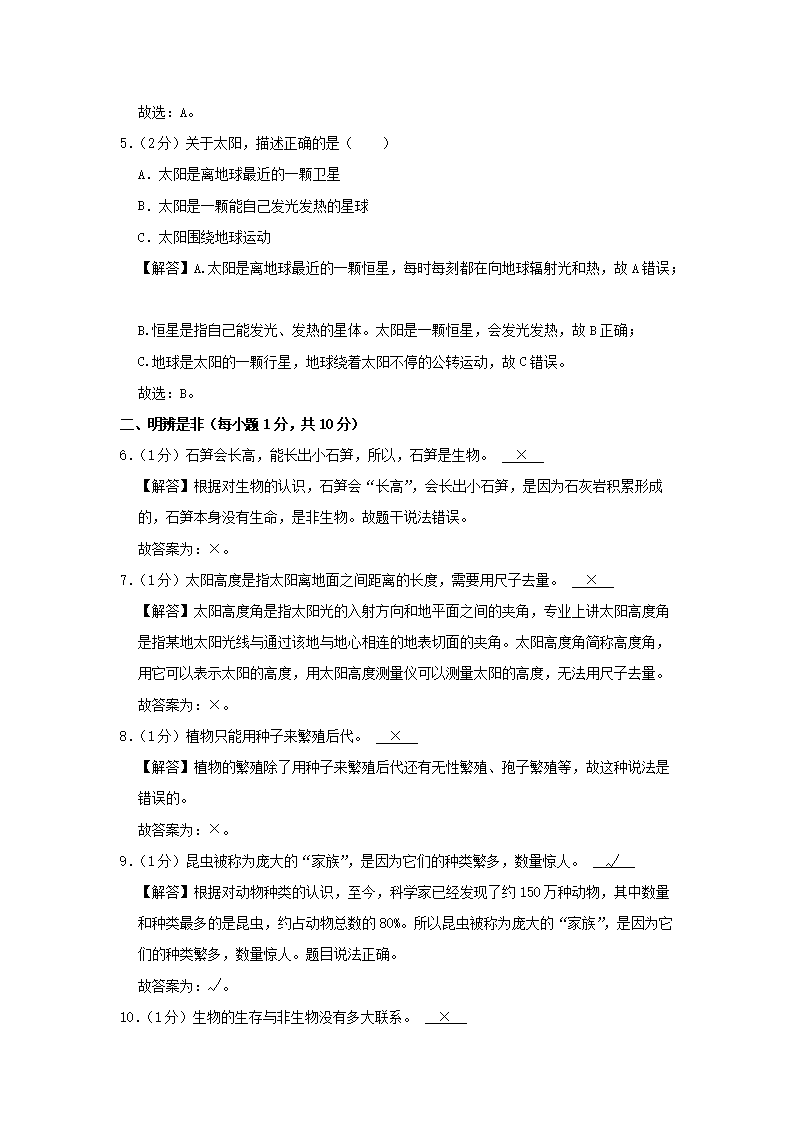 故选：A。

5.（2分）关于太阳，描述正确的是（　　）

A.太阳是离地球最近的一颗卫星

B.太阳是一颗能自己发光发热的星球

C.太阳围绕地球运动

【解答】A.太阳是离地球最近的一颗恒星，每时每刻都在向地球辐射光和热，故A错误；

B.恒星是指自己能发光、发热的星体。太阳是一颗恒星，会发光发热，故B正确；

C.地球是太阳的一颗行星，地球绕着太阳不停的公转运动，故C错误。

故选：B。

二、明辨是非（每小题1分，共10分）

6.（1分）石笋会长高，能长出小石笋，所以，石笋是生物。 ×

【解答】根据对生物的认识，石笋会“长高”，会长出小石笋，是因为石灰岩积累形成的，石笋本身没有生命，是非生物。故题干说法错误。

故答案为：×。

7.（1分）太阳高度是指太阳离地面之间距离的长度，需要用尺子去量。 ×

【解答】太阳高度角是指太阳光的入射方向和地平面之间的夹角，专业上讲太阳高度角是指某地太阳光线与通过该地与地心相连的地表切面的夹角。太阳高度角简称高度角，用它可以表示太阳的高度，用太阳高度测量仪可以测量太阳的高度，无法用尺子去量。

故答案为：×。

8.（1分）植物只能用种子来繁殖后代。 ×

【解答】植物的繁殖除了用种子来繁殖后代还有无性繁殖、孢子繁殖等，故这种说法是错误的。

故答案为：×。

9.（1分）昆虫被称为庞大的“家族”，是因为它们的种类繁多，数量惊人。 √

【解答】根据对动物种类的认识，至今，科学家已经发现了约150万种动物，其中数量和种类最多的是昆虫，约占动物总数的80%。所以昆虫被称为庞大的“家族”，是因为它们的种类繁多，数量惊人。题目说法正确。

故答案为：√。

10.（1分）生物的生存与非生物没有多大联系。 ×